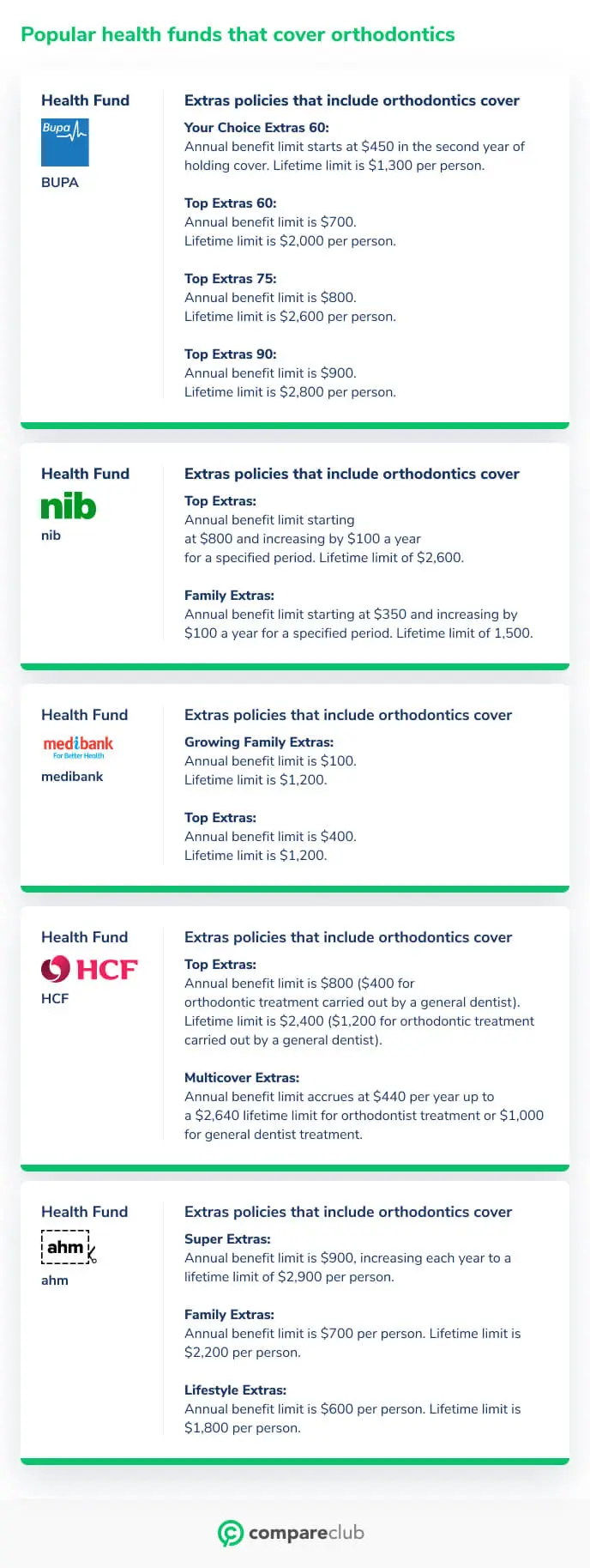 Popular health funds that cover orthodontics

Health Fund

Bupa

BUPA

Extras policies that include orthodontics cover

Your Choice Extras 60:
Annual benefit limit starts at $450 in the second year of holding cover. Lifetime limit is $1,300 per person.

Top Extras 60:
Annual benefit limit is $700.
Lifetime limit is $2,000 per person.

Top Extras 75:
Annual benefit limit is $800.
Lifetime limit is $2,600 per person.

Top Extras 90:
Annual benefit limit is $900.
Lifetime limit is $2,800 per person.

Health Fund

nib

nib

Extras policies that include orthodontics cover

Top Extras:
Annual benefit limit starting at $800 and increasing by $100 a year for a specified period. Lifetime limit of $2,600.

Family Extras:
Annual benefit limit starting at $350 and increasing by $100 a year for a specified period. Lifetime limit of 1,500.

Health Fund

medibank
For Better Health

medibank

Extras policies that include orthodontics cover

Growing Family Extras:
Annual benefit limit is $100.
Lifetime limit is $1,200.

Top Extras:
Annual benefit limit is $400.
Lifetime limit is $1,200.

Health Fund

HCF

HCF

Extras policies that include orthodontics cover

Top Extras:
Annual benefit limit is $800 ($400 for orthodontic treatment carried out by a general dentist).
Lifetime limit is $2,400 ($1,200 for orthodontic treatment carried out by a general dentist).

Multicover Extras:
Annual benefit limit accrues at $440 per year up to a $2,640 lifetime limit for orthodontist treatment or $1,000 for general dentist treatment.

Health Fund

ahm

ahm

Extras policies that include orthodontics cover

Super Extras:
Annual benefit limit is $900, increasing each year to a lifetime limit of $2,900 per person.

Family Extras:
Annual benefit limit is $700 per person. Lifetime limit is $2,200 per person.

Lifestyle Extras:
Annual benefit limit is $600 per person. Lifetime limit is $1,800 per person.

compareclub